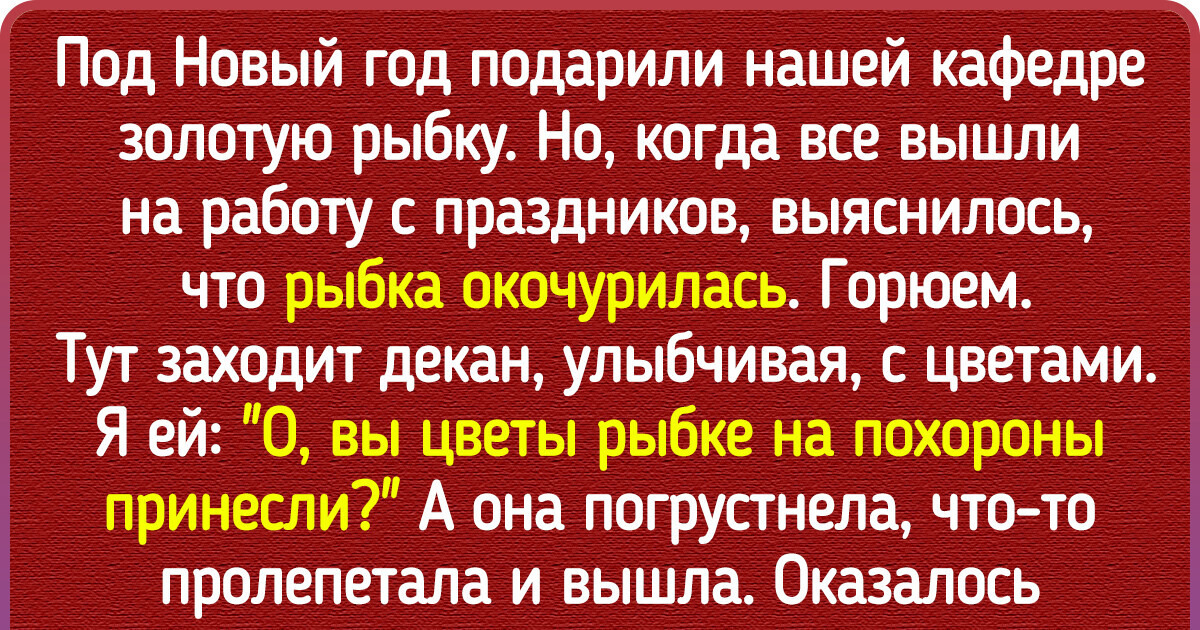 Под Новый год подарили нашей кафедре золотую рыбку. Но, когда все вышли на работу с праздников, выяснилось, что рыбка окочурилась. Горюем. Тут заходит декан, улыбчивая, с цветами. Я ей: "О, вы цветы рыбке на похороны принесли?" А она погрустнела, что-то пролепетала и вышла. Оказалось